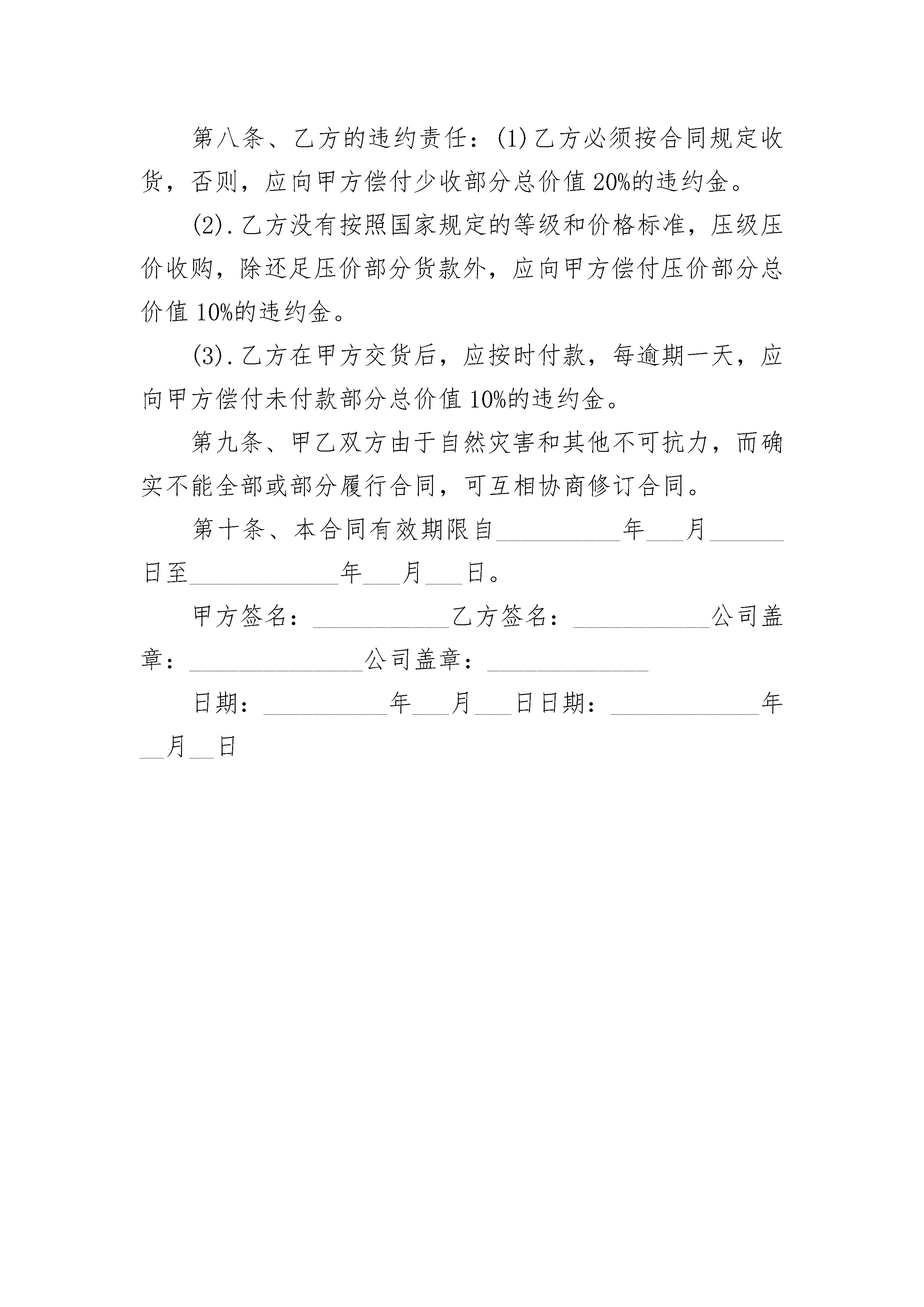 第八条、乙方的违约责任：(1)乙方必须按合同规定收货，否则，应向甲方偿付少收部分总价值20%的违约金。

(2).乙方没有按照国家规定的等级和价格标准，压级压价收购，除还足压价部分货款外，应向甲方偿付压价部分总价值10%的违约金。

(3).乙方在甲方交货后，应按时付款，每逾期一天，应向甲方偿付未付款部分总价值10%的违约金。

第九条、甲乙双方由于自然灾害和其他不可抗力，而确实不能全部或部分履行合同，可互相协商修订合同。

第十条、本合同有效期限自__________年___月______日至____________年___月___日。

甲方签名：___________乙方签名：___________公司盖章：______________公司盖章：_____________

日期：__________年___月___日日期：____________年__月__日